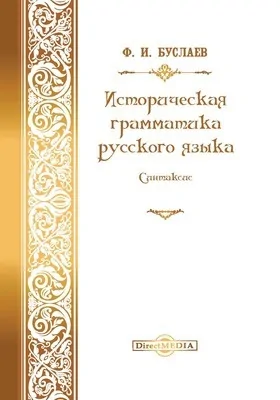 Ф. И. БУСЛАЕВ

Историческая грамматика русского языка

Синтаксис

DirectMEDIA